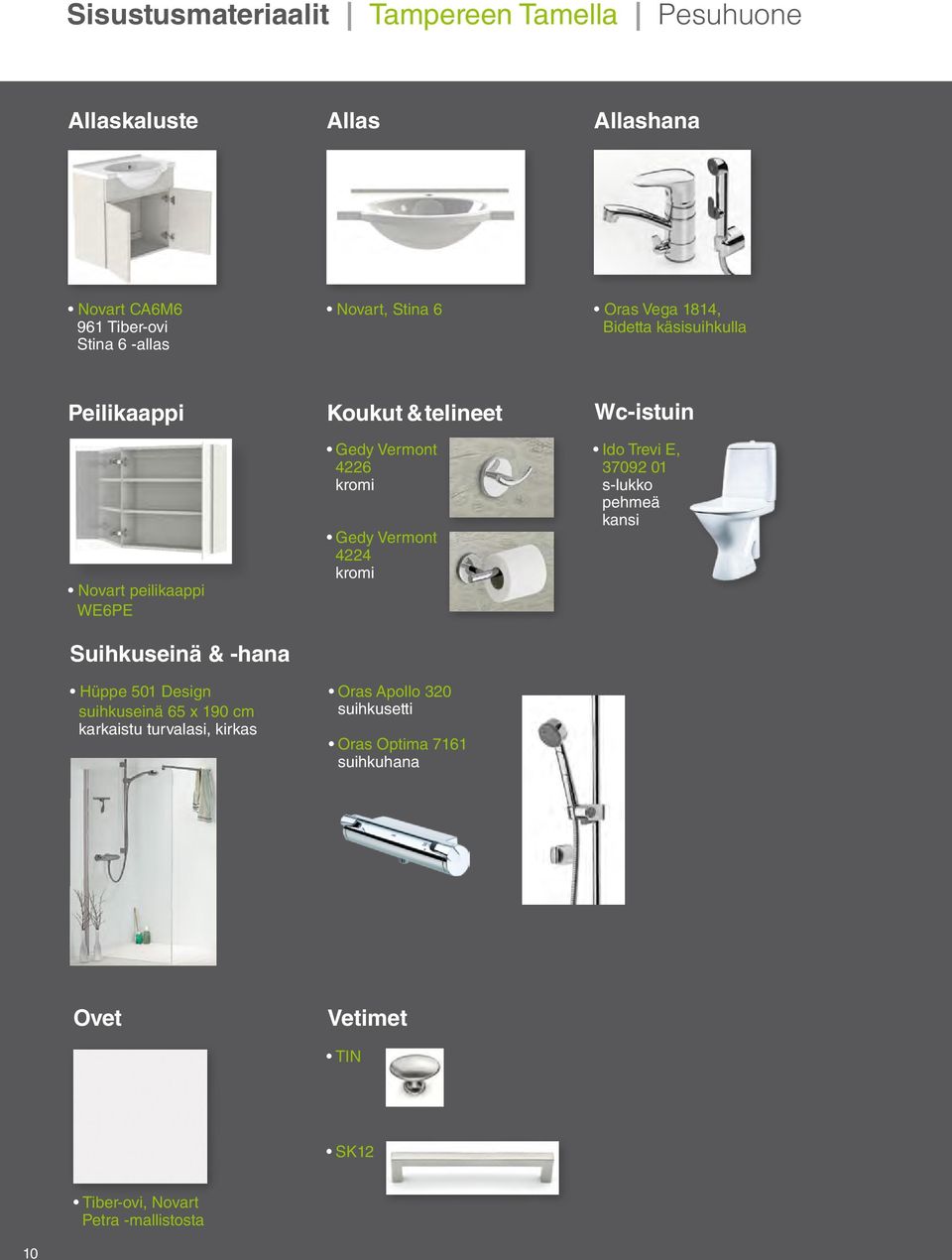 Sisustusmateriaalit | Tampereen Tamella | Pesuhuone

Allaskaluste

• Novart CA6M6
961 Tiber-ovi
Stina 6 -allas

Allas

• Novart, Stina 6

Allashana

• Oras Vega 1814,
Bidetta käsisuihkulla

Peilikaappi

• Novart peilikaappi
WE6PE

Koukut & telineet

• Gedy Vermont
4226
kromi

• Gedy Vermont
4224
kromi

Wc-istuin

• Ido Trevi E,
37092 01
s-lukko
pehmeä
kansi

Suihkuseinä & -hana

• Hüppe 501 Design
suihkuseinä 65 x 190 cm
karkaistu turvalasi, kirkas

• Oras Apollo 320
suihkusetti

• Oras Optima 7161
suihkuhana

Ovet

• Tiber-ovi, Novart
Petra -mallistosta

Vetimet

• TIN

• SK12

10